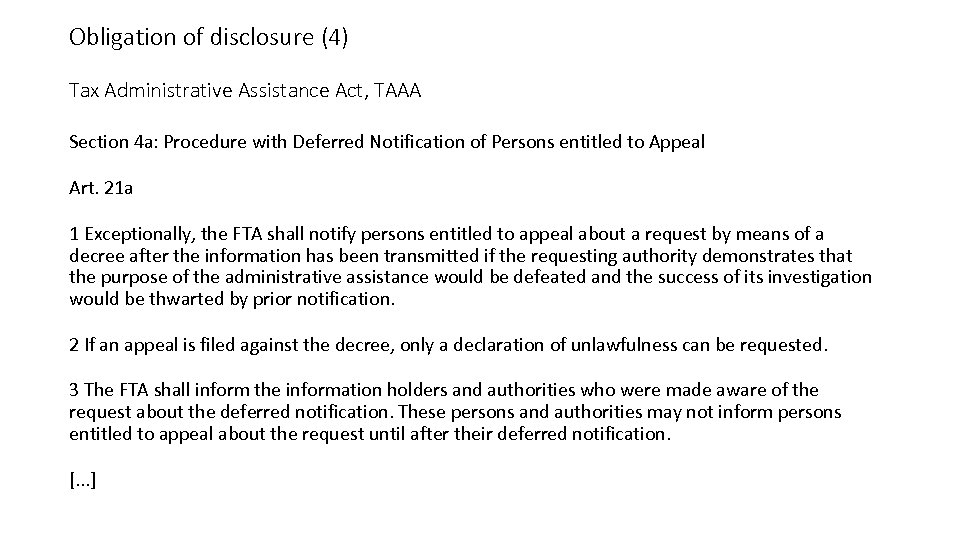 Obligation of disclosure (4)

Tax Administrative Assistance Act, TAAA

Section 4a: Procedure with Deferred Notification of Persons entitled to Appeal

Art. 21a

1 Exceptionally, the FTA shall notify persons entitled to appeal about a request by means of a decree after the information has been transmitted if the requesting authority demonstrates that the purpose of the administrative assistance would be defeated and the success of its investigation would be thwarted by prior notification.

2 If an appeal is filed against the decree, only a declaration of unlawfulness can be requested.

3 The FTA shall inform the information holders and authorities who were made aware of the request about the deferred notification. These persons and authorities may not inform persons entitled to appeal about the request until after their deferred notification.

[...]